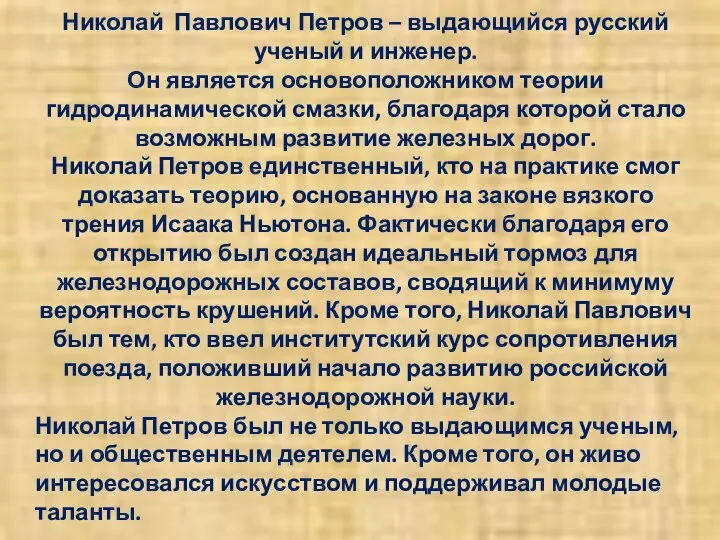 Николай Павлович Петров – выдающийся русский ученый и инженер.
Он является основоположником теории гидродинамической смазки, благодаря которой стало возможным развитие железных дорог.
Николай Петров единственный, кто на практике смог доказать теорию, основанную на законе вязкого трения Исаака Ньютона. Фактически благодаря его открытию был создан идеальный тормоз для железнодорожных составов, сводящий к минимуму вероятность крушений. Кроме того, Николай Павлович был тем, кто ввел институтский курс сопротивления поезда, положивший начало развитию российской железнодорожной науки.
Николай Петров был не только выдающимся ученым, но и общественным деятелем. Кроме того, он живо интересовался искусством и поддерживал молодые таланты.